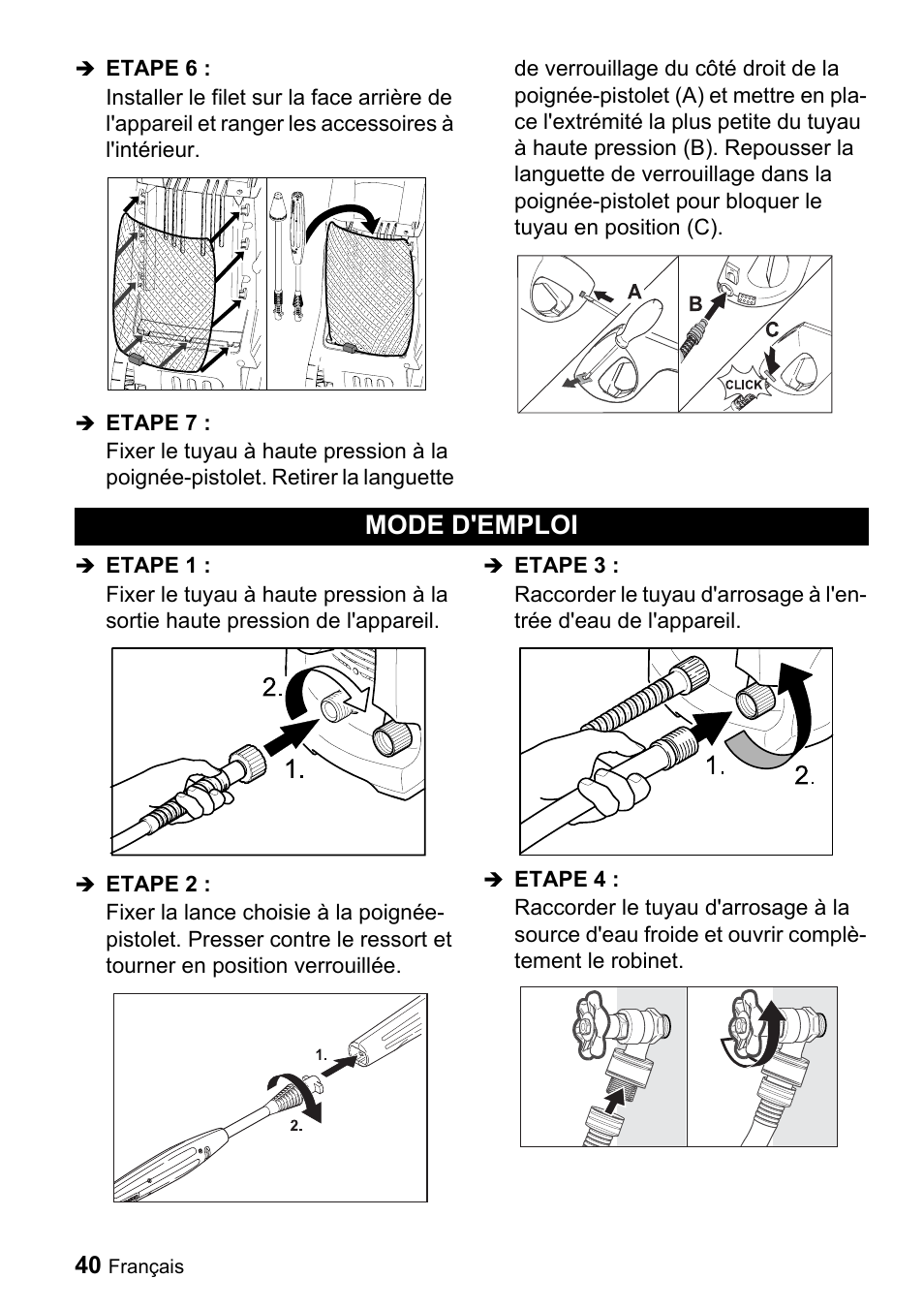 ➔ ETAPE 6 :
Installer le filet sur la face arrière de l'appareil et ranger les accessoires à l'intérieur.

➔ ETAPE 7 :
Fixer le tuyau à haute pression à la poignée-pistolet. Retirer la languette de verrouillage du côté droit de la poignée-pistolet (A) et mettre en place l'extrémité la plus petite du tuyau à haute pression (B). Repousser la languette de verrouillage dans la poignée-pistolet pour bloquer le tuyau en position (C).

A
B
C
CLICK

MODE D'EMPLOI

➔ ETAPE 1 :
Fixer le tuyau à haute pression à la sortie haute pression de l'appareil.

2.
1.

➔ ETAPE 2 :
Fixer la lance choisie à la poignée-pistolet. Presser contre le ressort et tourner en position verrouillée.

1.
2.

➔ ETAPE 3 :
Raccorder le tuyau d'arrosage à l'entrée d'eau de l'appareil.

1.
2.

➔ ETAPE 4 :
Raccorder le tuyau d'arrosage à la source d'eau froide et ouvrir complètement le robinet.

40 Français